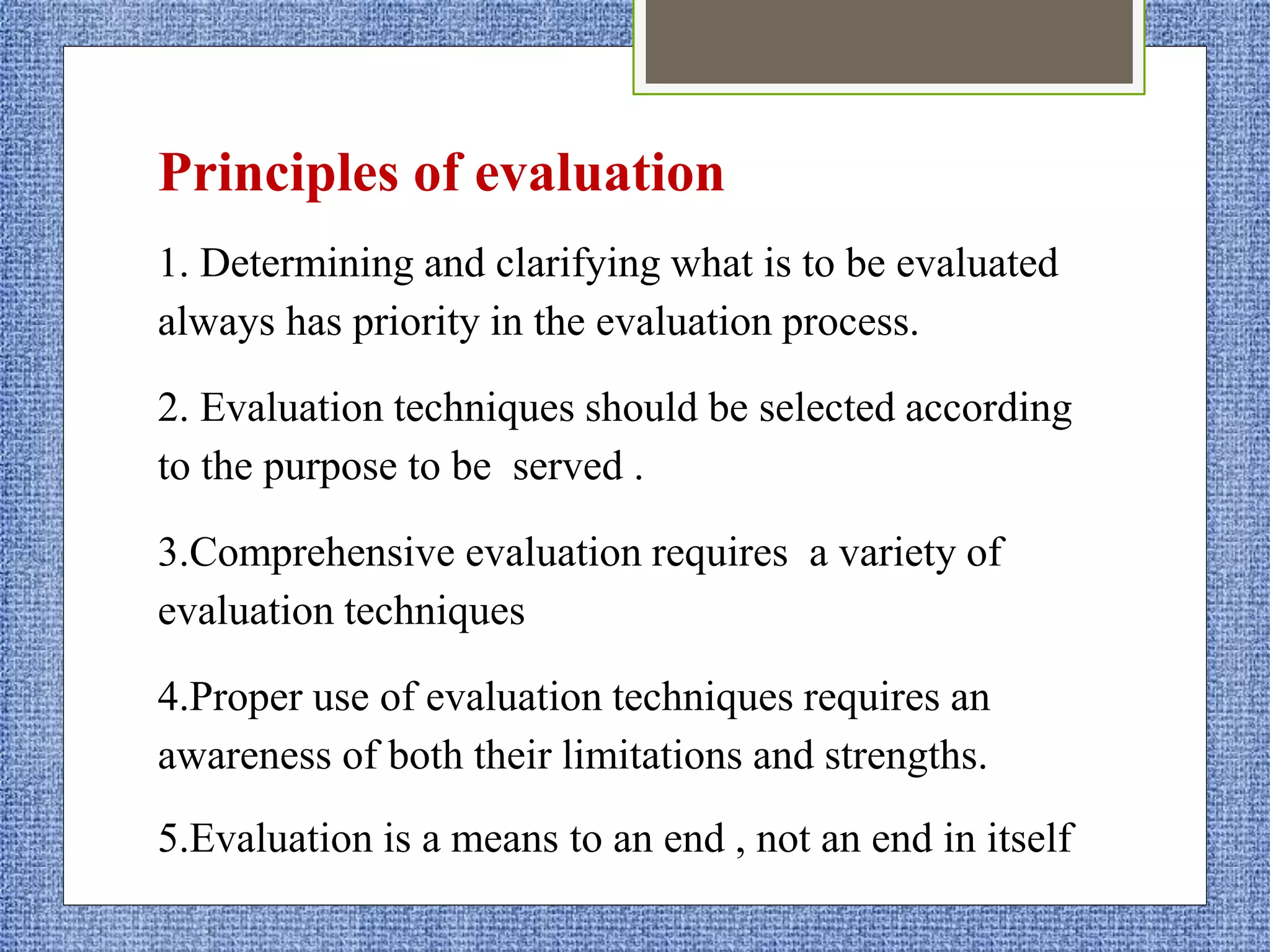 Principles of evaluation

1. Determining and clarifying what is to be evaluated always has priority in the evaluation process.

2. Evaluation techniques should be selected according to the purpose to be served .

3.Comprehensive evaluation requires a variety of evaluation techniques

4.Proper use of evaluation techniques requires an awareness of both their limitations and strengths.

5.Evaluation is a means to an end , not an end in itself